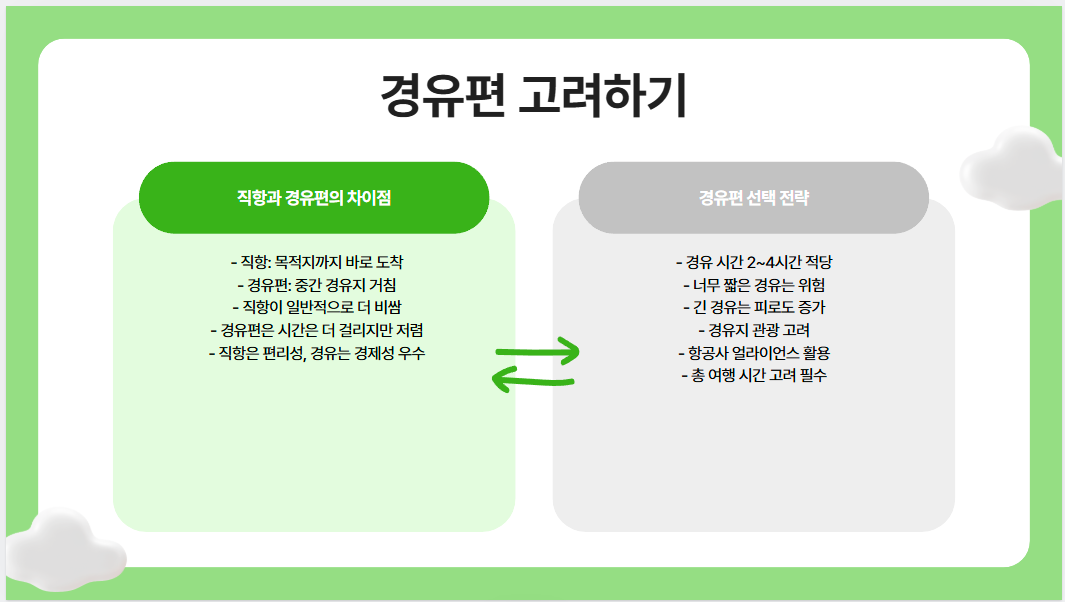 경유편 고려하기

직항과 경유편의 차이점

- 직항: 목적지까지 바로 도착
- 경유편: 중간 경유지 거침
- 직항이 일반적으로 더 비쌈
- 경유편은 시간은 더 걸리지만 저렴
- 직항은 편리성, 경유는 경제성 우수

경유편 선택 전략

- 경유 시간 2~4시간 적당
- 너무 짧은 경유는 위험
- 긴 경유는 피로도 증가
- 경유지 관광 고려
- 항공사 얼라이언스 활용
- 총 여행 시간 고려 필수